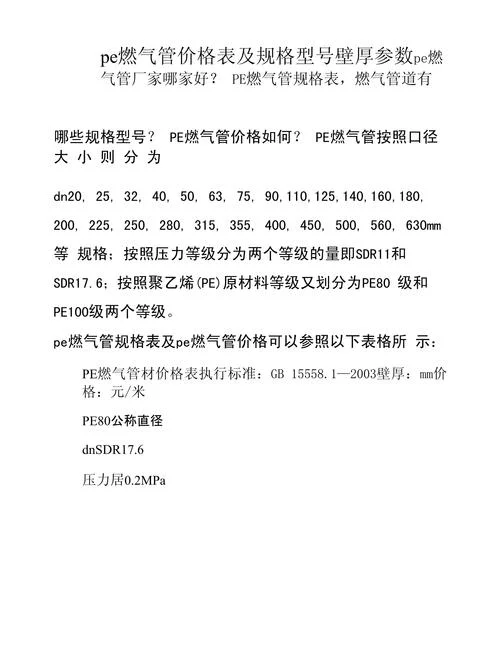 pe燃气管价格表及规格型号壁厚参数pe燃气管厂家哪家好？ PE燃气管规格表，燃气管道有

哪些规格型号？ PE燃气管价格如何？ PE燃气管按照口径大 小 则 分 为

dn20, 25, 32, 40, 50, 63, 75, 90,110,125,140,160,180, 200, 225, 250, 280, 315, 355, 400, 450, 500, 560, 630mm 等 规格；按照压力等级分为两个等级的量即SDR11和 SDR17.6；按照聚乙烯(PE)原材料等级又划分为PE80 级和 PE100级两个等级。

pe燃气管规格表及pe燃气管价格可以参照以下表格所 示：

PE燃气管材价格表执行标准：GB 15558.1—2003壁厚：mm价格：元/米

PE80公称直径

dnSDR17.6

压力居0.2MPa